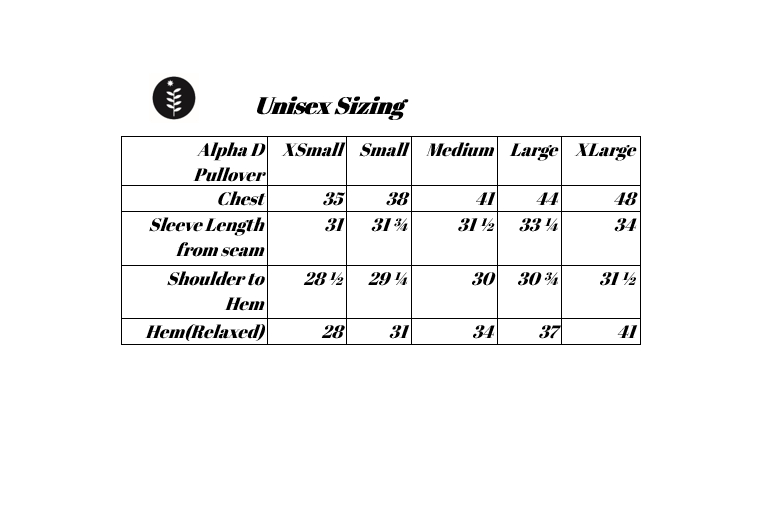 Unisex Sizing

| Alpha D Pullover | XSmall | Small | Medium | Large | XLarge |
|---|---|---|---|---|---|
| Chest | 35 | 38 | 41 | 44 | 48 |
| Sleeve Length from seam | 31 | 31 ¾ | 31 ½ | 33 ¼ | 34 |
| Shoulder to Hem | 28 ½ | 29 ¼ | 30 | 30 ¾ | 31 ½ |
| Hem(Relaxed) | 28 | 31 | 34 | 37 | 41 |